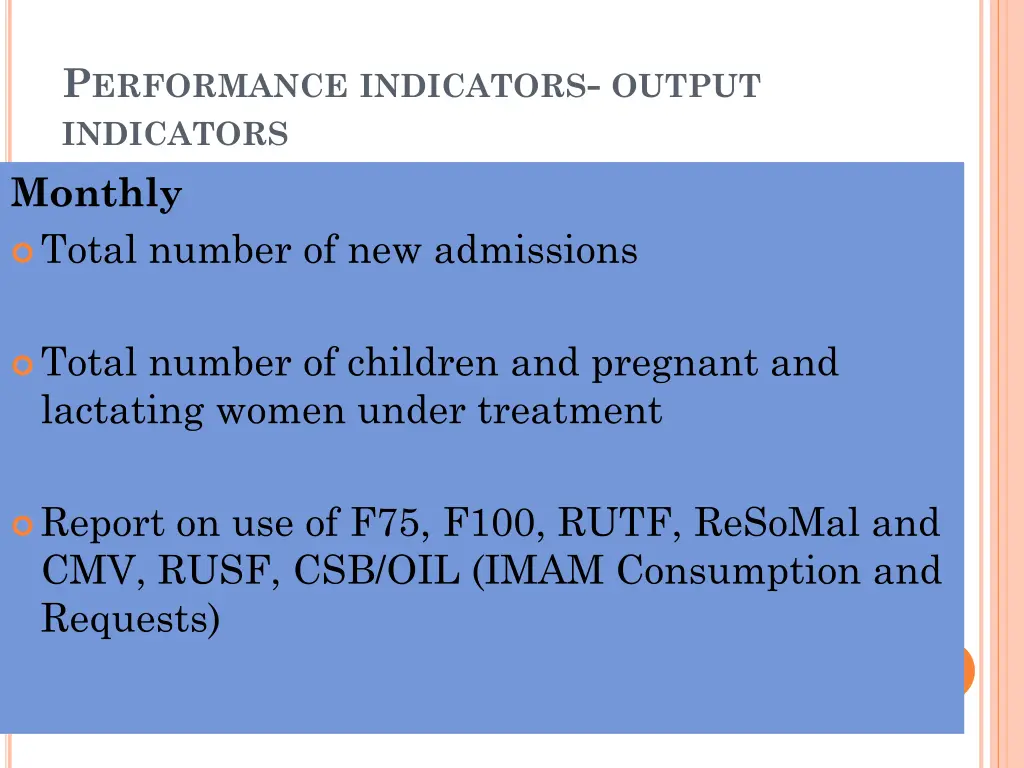 PERFORMANCE INDICATORS- OUTPUT INDICATORS

Monthly

Total number of new admissions

Total number of children and pregnant and lactating women under treatment

Report on use of F75, F100, RUTF, ReSoMal and CMV, RUSF, CSB/OIL (IMAM Consumption and Requests)